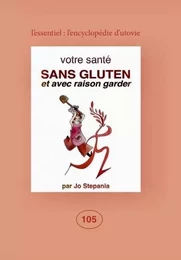 l'essentiel : l'encyclopédie d'utovie

votre santé

SANS GLUTEN

et avec raison garder

par Jo Stepania

105